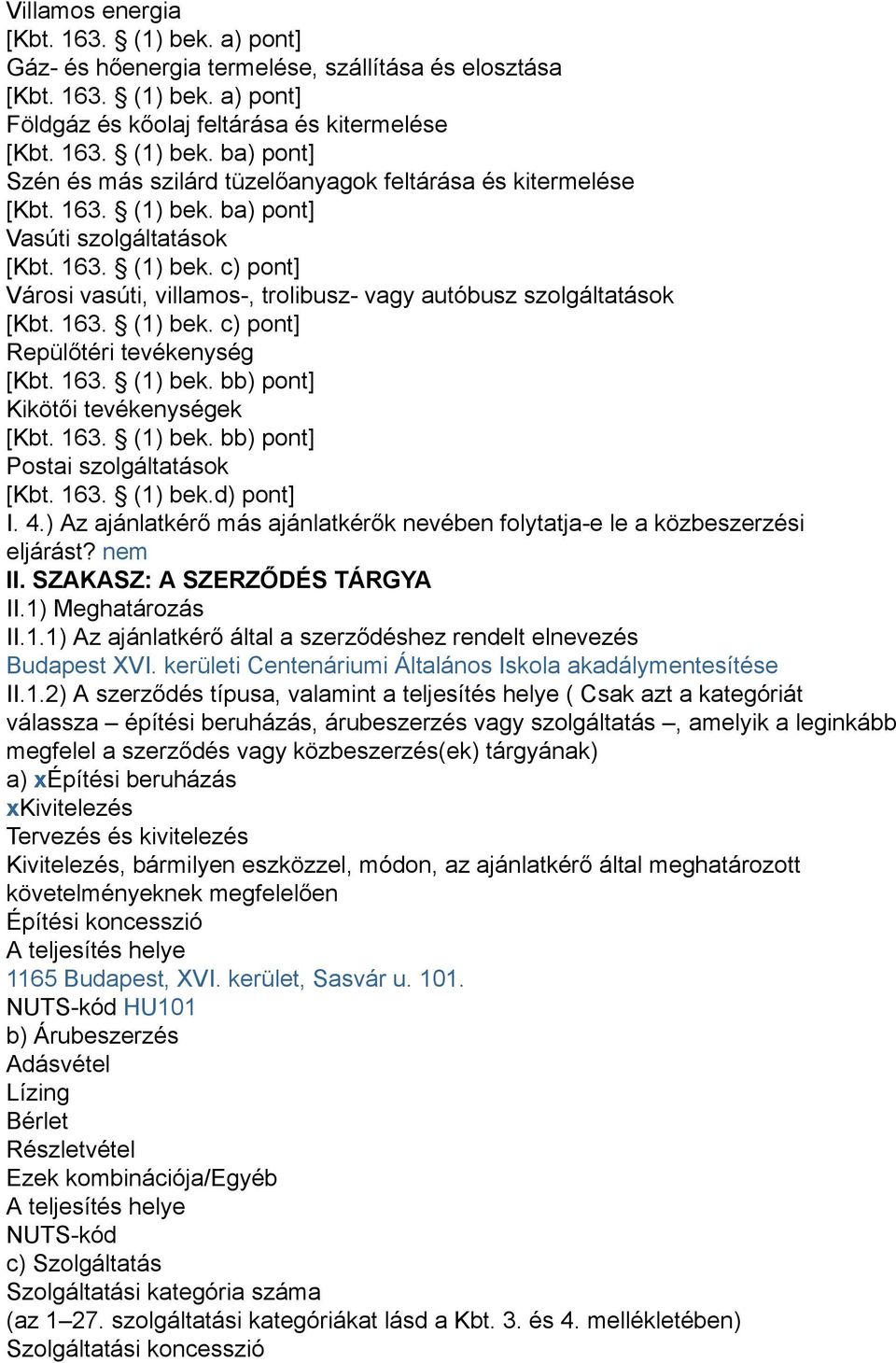 Villamos energia
[Kbt. 163. § (1) bek. a) pont]
Gáz- és hőenergia termelése, szállítása és elosztása
[Kbt. 163. § (1) bek. a) pont]
Földgáz és kőolaj feltárása és kitermelése
[Kbt. 163. § (1) bek. ba) pont]
Szén és más szilárd tüzelőanyagok feltárása és kitermelése
[Kbt. 163. § (1) bek. ba) pont]
Vasúti szolgáltatások
[Kbt. 163. § (1) bek. c) pont]
Városi vasúti, villamos-, trolibusz- vagy autóbusz szolgáltatások
[Kbt. 163. § (1) bek. c) pont]
Repülőtéri tevékenység
[Kbt. 163. § (1) bek. bb) pont]
Kikötői tevékenységek
[Kbt. 163. § (1) bek. bb) pont]
Postai szolgáltatások
[Kbt. 163. § (1) bek.d) pont]
I. 4.) Az ajánlatkérő más ajánlatkérők nevében folytatja-e le a közbeszerzési eljárást? nem
II. SZAKASZ: A SZERZŐDÉS TÁRGYA
II.1) Meghatározás
II.1.1) Az ajánlatkérő által a szerződéshez rendelt elnevezés
Budapest XVI. kerületi Centenáriumi Általános Iskola akadálymentesítése
II.1.2) A szerződés típusa, valamint a teljesítés helye ( Csak azt a kategóriát válassza – építési beruházás, árubeszerzés vagy szolgáltatás –, amelyik a leginkább megfelel a szerződés vagy közbeszerzés(ek) tárgyának)
a) xÉpítési beruházás
xKivitelezés
Tervezés és kivitelezés
Kivitelezés, bármilyen eszközzel, módon, az ajánlatkérő által meghatározott követelményeknek megfelelően
Építési koncesszió
A teljesítés helye
1165 Budapest, XVI. kerület, Sasvár u. 101.
NUTS-kód HU101
b) Árubeszerzés
Adásvétel
Lízing
Bérlet
Részletvétel
Ezek kombinációja/Egyéb
A teljesítés helye
NUTS-kód
c) Szolgáltatás
Szolgáltatási kategória száma
(az 1–27. szolgáltatási kategóriákat lásd a Kbt. 3. és 4. mellékletében)
Szolgáltatási koncesszió